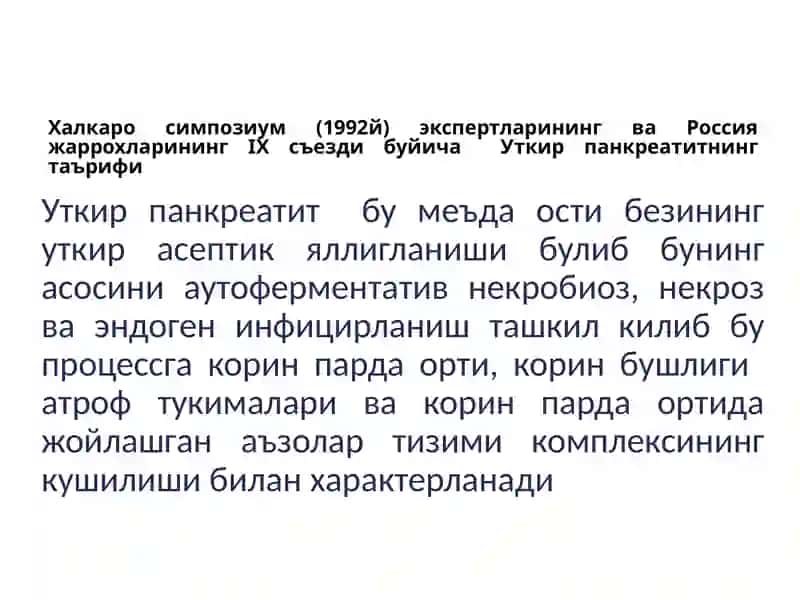 Халкаро симпозиум (1992й) экспертларининг ва Россия жаррохларининг IX съезди буйича Уткир панкреатитнинг таърифи

Уткир панкреатит бу меъда ости безининг уткир асептик яллигланиши булиб бунинг асосини аутоферментатив некробиоз, некроз ва эндоген инфицирланиш ташкил килиб бу процессга корин парда орти, корин бушлиги атроф тукималари ва корин парда ортида жойлашган аъзолар тизими комплексининг кушилиши билан характерланади